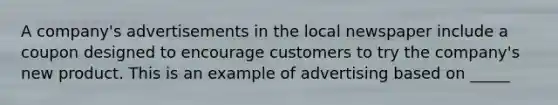 A company's advertisements in the local newspaper include a coupon designed to encourage customers to try the company's new product. This is an example of advertising based on _____